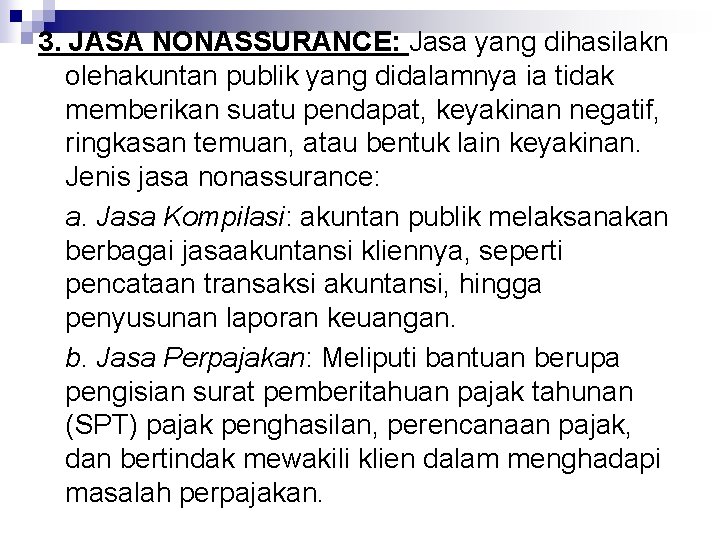 3. JASA NONASSURANCE: Jasa yang dihasilakn olehakuntan publik yang didalamnya ia tidak memberikan suatu pendapat, keyakinan negatif, ringkasan temuan, atau bentuk lain keyakinan. Jenis jasa nonassurance:

a. Jasa Kompilasi: akuntan publik melaksanakan berbagai jasaakuntansi kliennya, seperti pencataan transaksi akuntansi, hingga penyusunan laporan keuangan.

b. Jasa Perpajakan: Meliputi bantuan berupa pengisian surat pemberitahuan pajak tahunan (SPT) pajak penghasilan, perencanaan pajak, dan bertindak mewakili klien dalam menghadapi masalah perpajakan.